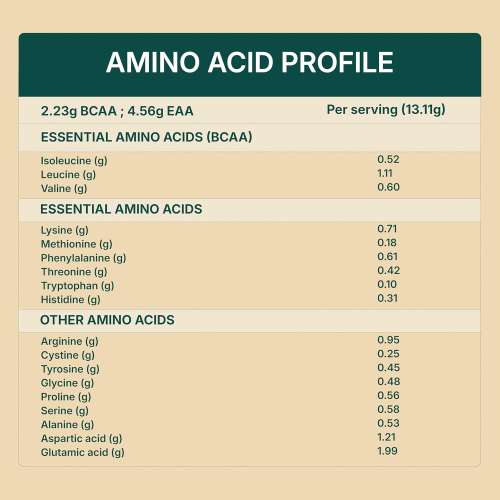 AMINO ACID PROFILE

| 2.23g BCAA ; 4.56g EAA | Per serving (13.11g) |
|---|---|
| ESSENTIAL AMINO ACIDS (BCAA) | |
| Isoleucine (g) | 0.52 |
| Leucine (g) | 1.11 |
| Valine (g) | 0.60 |
| ESSENTIAL AMINO ACIDS | |
| Lysine (g) | 0.71 |
| Methionine (g) | 0.18 |
| Phenylalanine (g) | 0.61 |
| Threonine (g) | 0.42 |
| Tryptophan (g) | 0.10 |
| Histidine (g) | 0.31 |
| OTHER AMINO ACIDS | |
| Arginine (g) | 0.95 |
| Cystine (g) | 0.25 |
| Tyrosine (g) | 0.45 |
| Glycine (g) | 0.48 |
| Proline (g) | 0.56 |
| Serine (g) | 0.58 |
| Alanine (g) | 0.53 |
| Aspartic acid (g) | 1.21 |
| Glutamic acid (g) | 1.99 |